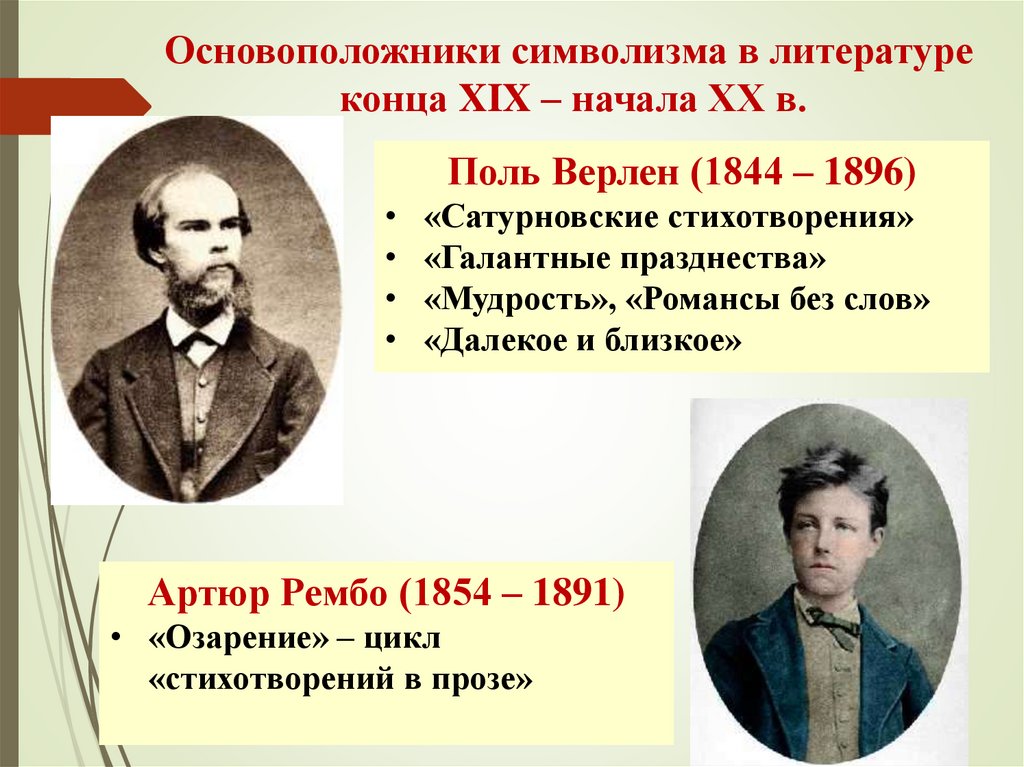 Основоположники символизма в литературе конца XIX – начала XX в.

Поль Верлен (1844 – 1896)
• «Сатурновские стихотворения»
• «Галантные празднества»
• «Мудрость», «Романсы без слов»
• «Далекое и близкое»

Артюр Рембо (1854 – 1891)
• «Озарение» – цикл «стихотворений в прозе»